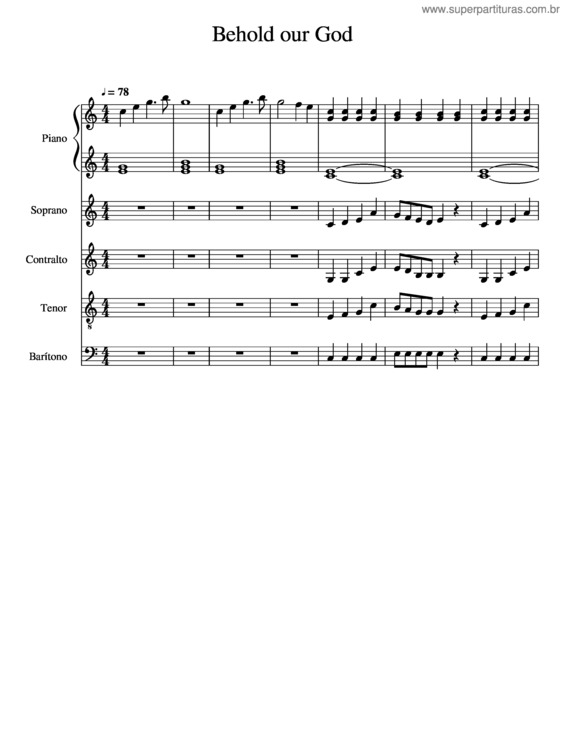 www.superpartituras.com.br

Behold our God

♩ = 78

Piano

Soprano

Contralto

Tenor

Barítono